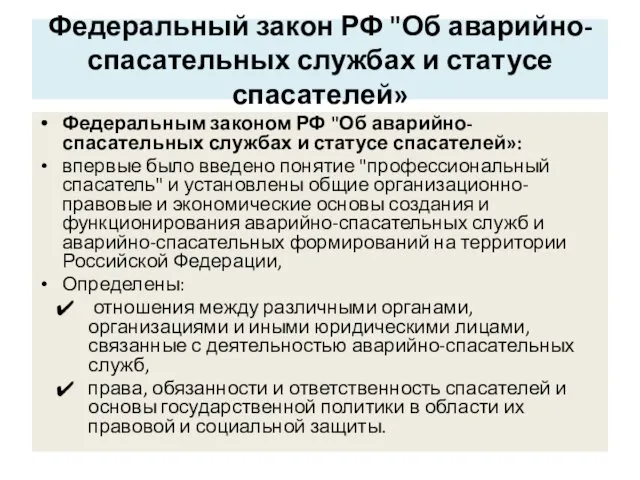 Федеральный закон РФ "Об аварийно-спасательных службах и статусе спасателей»

• Федеральным законом РФ "Об аварийно-спасательных службах и статусе спасателей»:
• впервые было введено понятие "профессиональный спасатель" и установлены общие организационно-правовые и экономические основы создания и функционирования аварийно-спасательных служб и аварийно-спасательных формирований на территории Российской Федерации,
• Определены:
✔ отношения между различными органами, организациями и иными юридическими лицами, связанные с деятельностью аварийно-спасательных служб,
✔ права, обязанности и ответственность спасателей и основы государственной политики в области их правовой и социальной защиты.